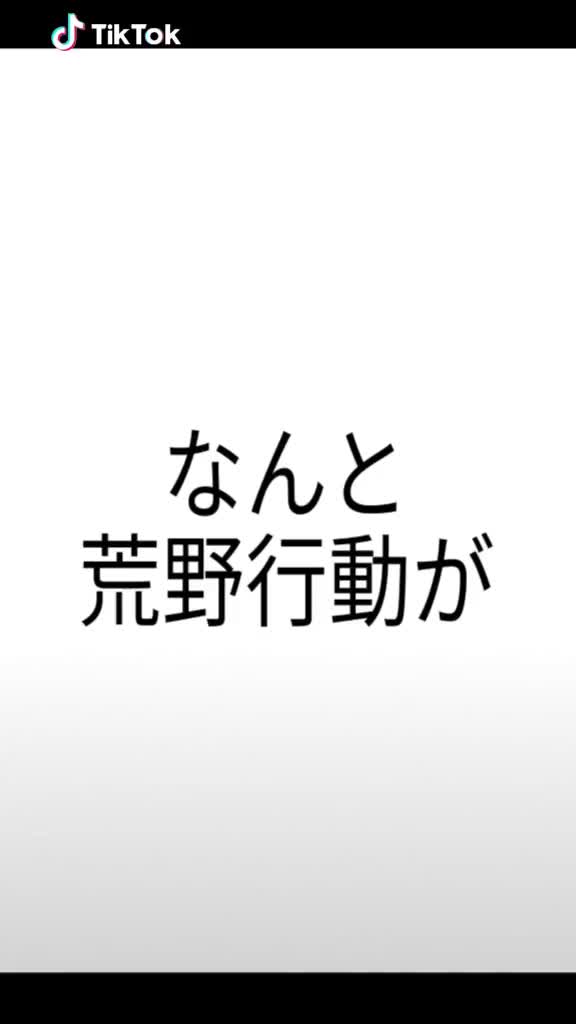 TikTok

なんと
荒野行動が